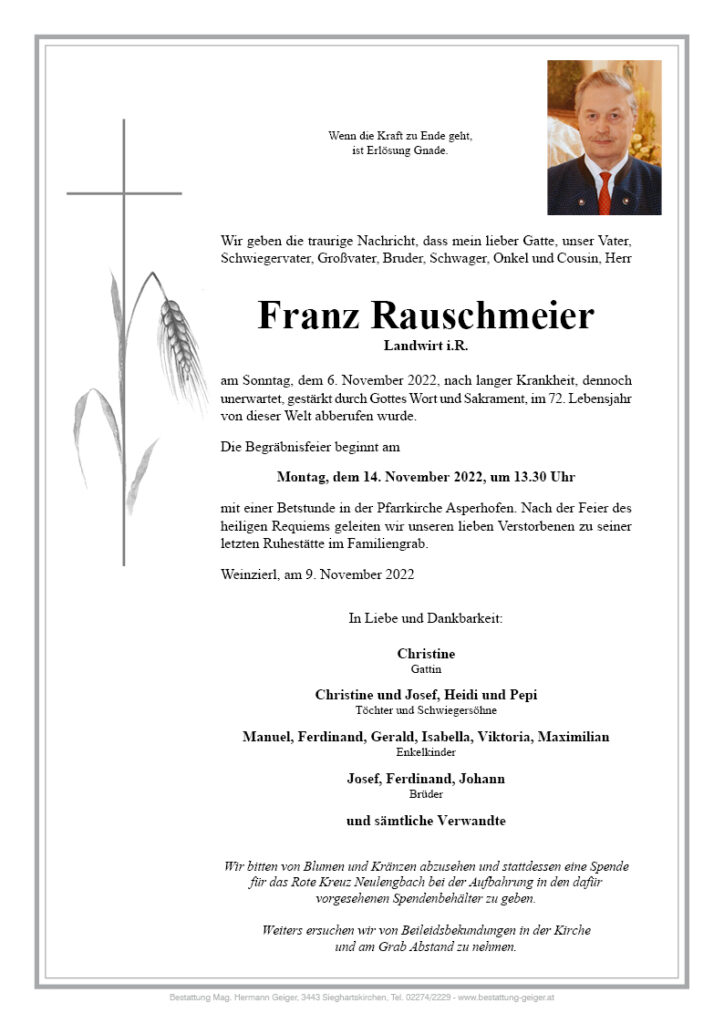 Wenn die Kraft zu Ende geht,
ist Erlösung Gnade.

Wir geben die traurige Nachricht, dass mein lieber Gatte, unser Vater, Schwiegervater, Großvater, Bruder, Schwager, Onkel und Cousin, Herr

Franz Rauschmeier
Landwirt i.R.

am Sonntag, dem 6. November 2022, nach langer Krankheit, dennoch unerwartet, gestärkt durch Gottes Wort und Sakrament, im 72. Lebensjahr von dieser Welt abberufen wurde.

Die Begräbnisfeier beginnt am

Montag, dem 14. November 2022, um 13.30 Uhr

mit einer Betstunde in der Pfarrkirche Asperhofen. Nach der Feier des heiligen Requiems geleiten wir unseren lieben Verstorbenen zu seiner letzten Ruhestätte im Familiengrab.

Weinzierl, am 9. November 2022

In Liebe und Dankbarkeit:

Christine
Gattin

Christine und Josef, Heidi und Pepi
Töchter und Schwiegersöhne

Manuel, Ferdinand, Gerald, Isabella, Viktoria, Maximilian
Enkelkinder

Josef, Ferdinand, Johann
Brüder

und sämtliche Verwandte

Wir bitten von Blumen und Kränzen abzusehen und stattdessen eine Spende für das Rote Kreuz Neulengbach bei der Aufbahrung in den dafür vorgesehenen Spendenbehälter zu geben.

Weiters ersuchen wir von Beileidsbekundungen in der Kirche und am Grab Abstand zu nehmen.

Bestattung Mag. Hermann Geiger, 3443 Sieghartskirchen, Tel. 02274/2229 - www.bestattung-geiger.at